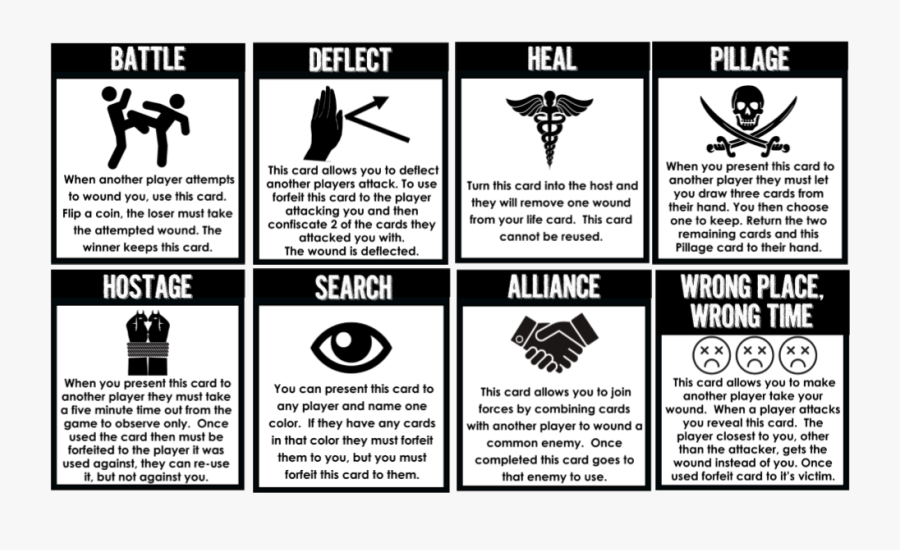 BATTLE

When another player attempts to wound you, use this card. Flip a coin, the loser must take the attempted wound. The winner keeps this card.

DEFLECT

This card allows you to deflect another players attack. To use forfeit this card to the player attacking you and then confiscate 2 of the cards they attacked you with.
The wound is deflected.

HEAL

Turn this card into the host and they will remove one wound from your life card. This card cannot be reused.

PILLAGE

When you present this card to another player they must let you draw three cards from their hand. You then choose one to keep. Return the two remaining cards and this Pillage card to their hand.

HOSTAGE

When you present this card to another player they must take a five minute time out from the game to observe only. Once used the card then must be forfeited to the player it was used against, they can re-use it, but not against you.

SEARCH

You can present this card to any player and name one color. If they have any cards in that color they must forfeit them to you, but you must forfeit this card to them.

ALLIANCE

This card allows you to join forces by combining cards with another player to wound a common enemy. Once completed this card goes to that enemy to use.

WRONG PLACE, WRONG TIME

This card allows you to make another player take your wound. When a player attacks you reveal this card. The player closest to you, other than the attacker, gets the wound instead of you. Once used forfeit card to it's victim.